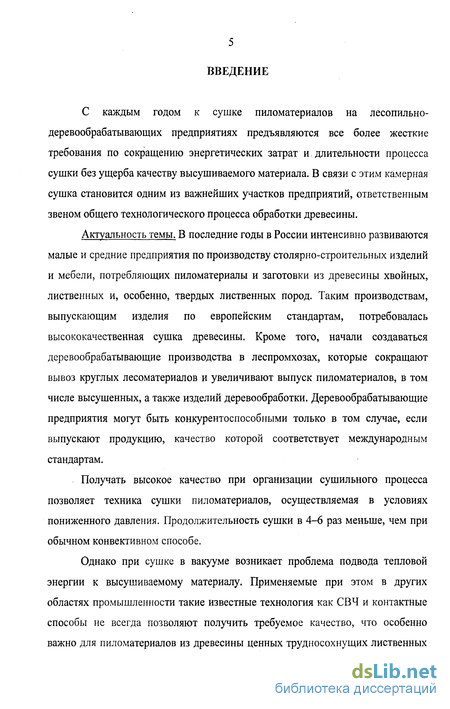 5

ВВЕДЕНИЕ

С каждым годом к сушке пиломатериалов на лесопильно-деревообрабатывающих предприятиях предъявляются все более жесткие требования по сокращению энергетических затрат и длительности процесса сушки без ущерба качеству высушиваемого материала. В связи с этим камерная сушка становится одним из важнейших участков предприятий, ответственным звеном общего технологического процесса обработки древесины.

Актуальность темы. В последние годы в России интенсивно развиваются малые и средние предприятия по производству столярно-строительных изделий и мебели, потребляющих пиломатериалы и заготовки из древесины хвойных, лиственных и, особенно, твердых лиственных пород. Таким производствам, выпускающим изделия по европейским стандартам, потребовалась высококачественная сушка древесины. Кроме того, начали создаваться деревообрабатывающие производства в леспромхозах, которые сокращают вывоз круглых лесоматериалов и увеличивают выпуск пиломатериалов, в том числе высушенных, а также изделий деревообработки. Деревообрабатывающие предприятия могут быть конкурентоспособными только в том случае, если выпускают продукцию, качество которой соответствует международным стандартам.

Получать высокое качество при организации сушильного процесса позволяет техника сушки пиломатериалов, осуществляемая в условиях пониженного давления. Продолжительность сушки в 4–6 раз меньше, чем при обычном конвективном способе.

Однако при сушке в вакууме возникает проблема подвода тепловой энергии к высушиваемому материалу. Применяемые при этом в других областях промышленности такие известные технология как СВЧ и контактные способы не всегда позволяют получить требуемое качество, что особенно важно для пиломатериалов из древесины ценных трудносохнущих лиственных

dsLib.net
библиотека диссертаций